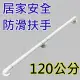 居家安全
防滑扶手

120公分